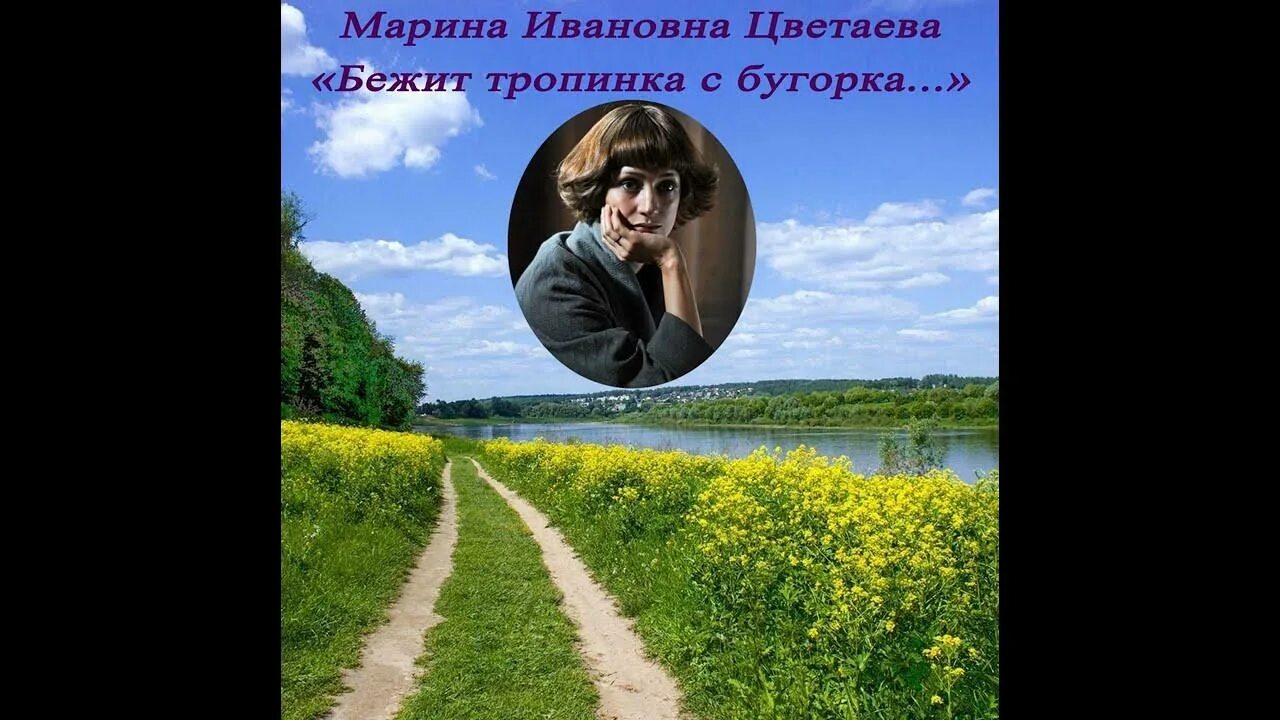 Марина Ивановна Цветаева
«Бежит тропинка с бугорка...»